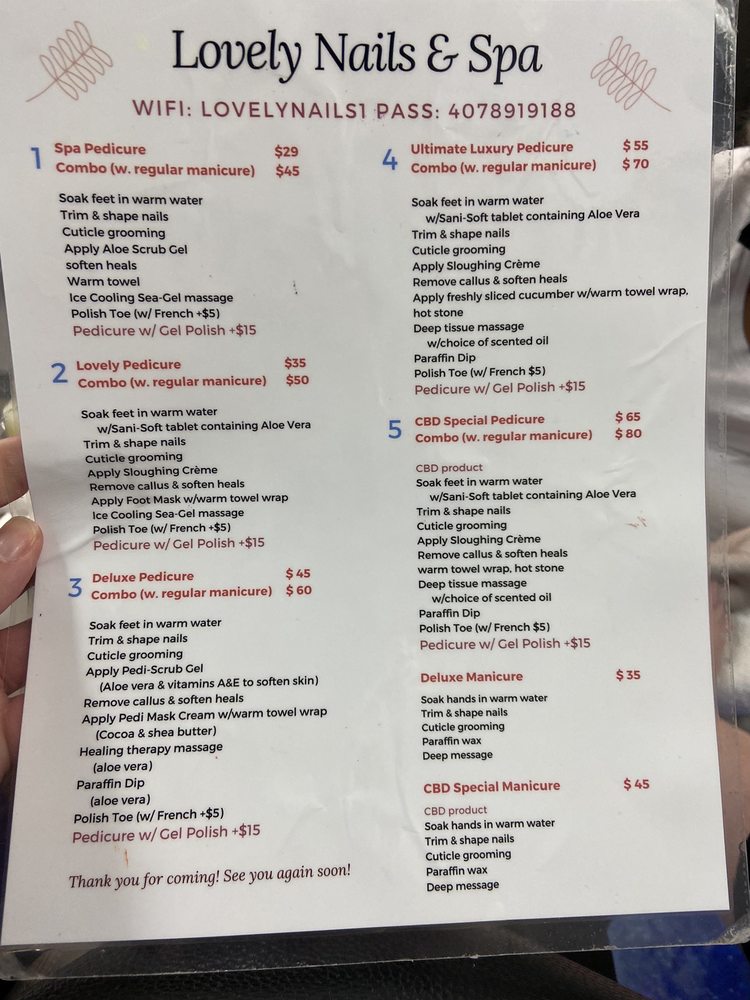 Lovely Nails & Spa

WIFI: LOVELYNAILS1 PASS: 4078919188

1 Spa Pedicure $29
Combo (w. regular manicure) $45

Soak feet in warm water
Trim & shape nails
Cuticle grooming
Apply Aloe Scrub Gel
soften heals
Warm towel
Ice Cooling Sea-Gel massage
Polish Toe (w/ French +$5)
Pedicure w/ Gel Polish +$15

2 Lovely Pedicure $35
Combo (w. regular manicure) $50

Soak feet in warm water
w/Sani-Soft tablet containing Aloe Vera
Trim & shape nails
Cuticle grooming
Apply Sloughing Crème
Remove callus & soften heals
Apply Foot Mask w/warm towel wrap
Ice Cooling Sea-Gel massage
Polish Toe (w/ French +$5)
Pedicure w/ Gel Polish +$15

3 Deluxe Pedicure $45
Combo (w. regular manicure) $60

Soak feet in warm water
Trim & shape nails
Cuticle grooming
Apply Pedi-Scrub Gel
(Aloe vera & vitamins A&E to soften skin)
Remove callus & soften heals
Apply Pedi Mask Cream w/warm towel wrap
(Cocoa & shea butter)
Healing therapy massage
(aloe vera)
Paraffin Dip
(aloe vera)
Polish Toe (w/ French +$5)
Pedicure w/ Gel Polish +$15

Thank you for coming! See you again soon!

4 Ultimate Luxury Pedicure $55
Combo (w. regular manicure) $70

Soak feet in warm water
w/Sani-Soft tablet containing Aloe Vera
Trim & shape nails
Cuticle grooming
Apply Sloughing Crème
Remove callus & soften heals
Apply freshly sliced cucumber w/warm towel wrap, hot stone
Deep tissue massage
w/choice of scented oil
Paraffin Dip
Polish Toe (w/ French $5)
Pedicure w/ Gel Polish +$15

5 CBD Special Pedicure $65
Combo (w. regular manicure) $80

CBD product
Soak feet in warm water
w/Sani-Soft tablet containing Aloe Vera
Trim & shape nails
Cuticle grooming
Apply Sloughing Crème
Remove callus & soften heals
warm towel wrap, hot stone
Deep tissue massage
w/choice of scented oil
Paraffin Dip
Polish Toe (w/ French $5)
Pedicure w/ Gel Polish +$15

Deluxe Manicure $35

Soak hands in warm water
Trim & shape nails
Cuticle grooming
Paraffin wax
Deep message

CBD Special Manicure $45

CBD product
Soak hands in warm water
Trim & shape nails
Cuticle grooming
Paraffin wax
Deep message